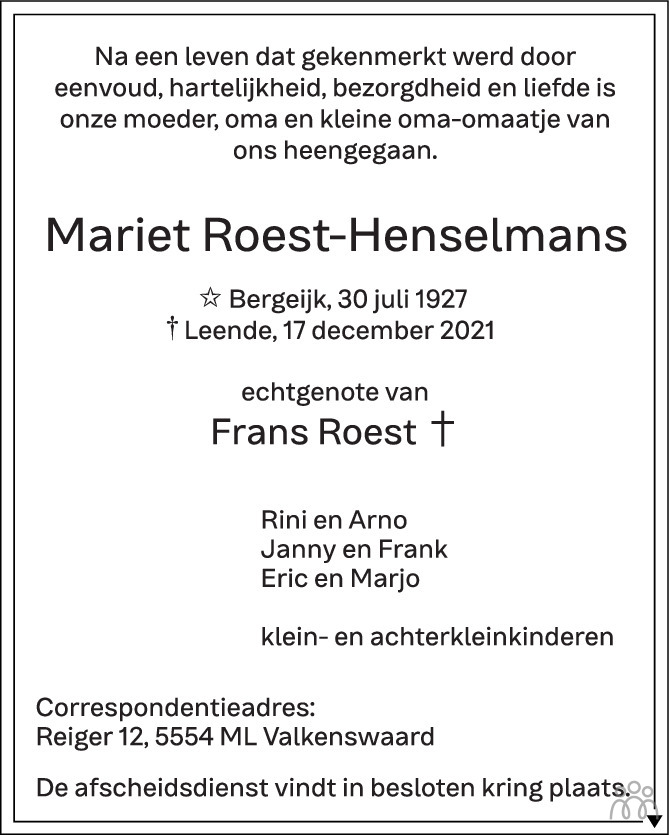 Na een leven dat gekenmerkt werd door eenvoud, hartelijkheid, bezorgdheid en liefde is onze moeder, oma en kleine oma-omaatje van ons heengegaan.

Mariet Roest-Henselmans

☆ Bergeijk, 30 juli 1927
† Leende, 17 december 2021

echtgenote van
Frans Roest †

Rini en Arno
Janny en Frank
Eric en Marjo

klein- en achterkleinkinderen

Correspondentieadres:
Reiger 12, 5554 ML Valkenswaard

De afscheidsdienst vindt in besloten kring plaats.